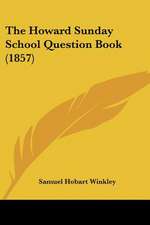 The Howard Sunday School Question Book (1857)

Samuel Hobart Winkley